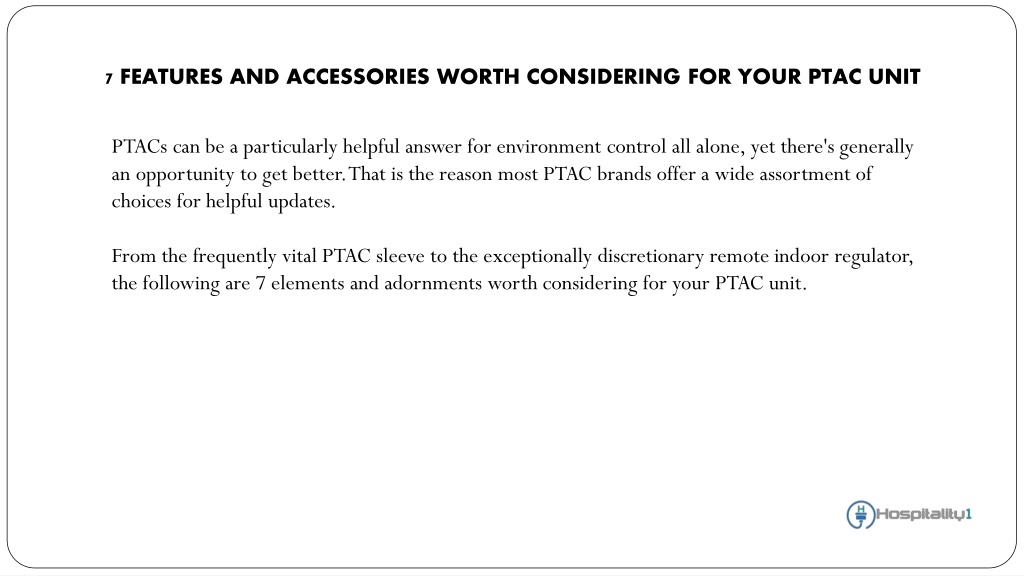 7 FEATURES AND ACCESSORIES WORTH CONSIDERING FOR YOUR PTAC UNIT

PTACs can be a particularly helpful answer for environment control all alone, yet there's generally an opportunity to get better. That is the reason most PTAC brands offer a wide assortment of choices for helpful updates.

From the frequently vital PTAC sleeve to the exceptionally discretionary remote indoor regulator, the following are 7 elements and adornments worth considering for your PTAC unit.

Hospitality1